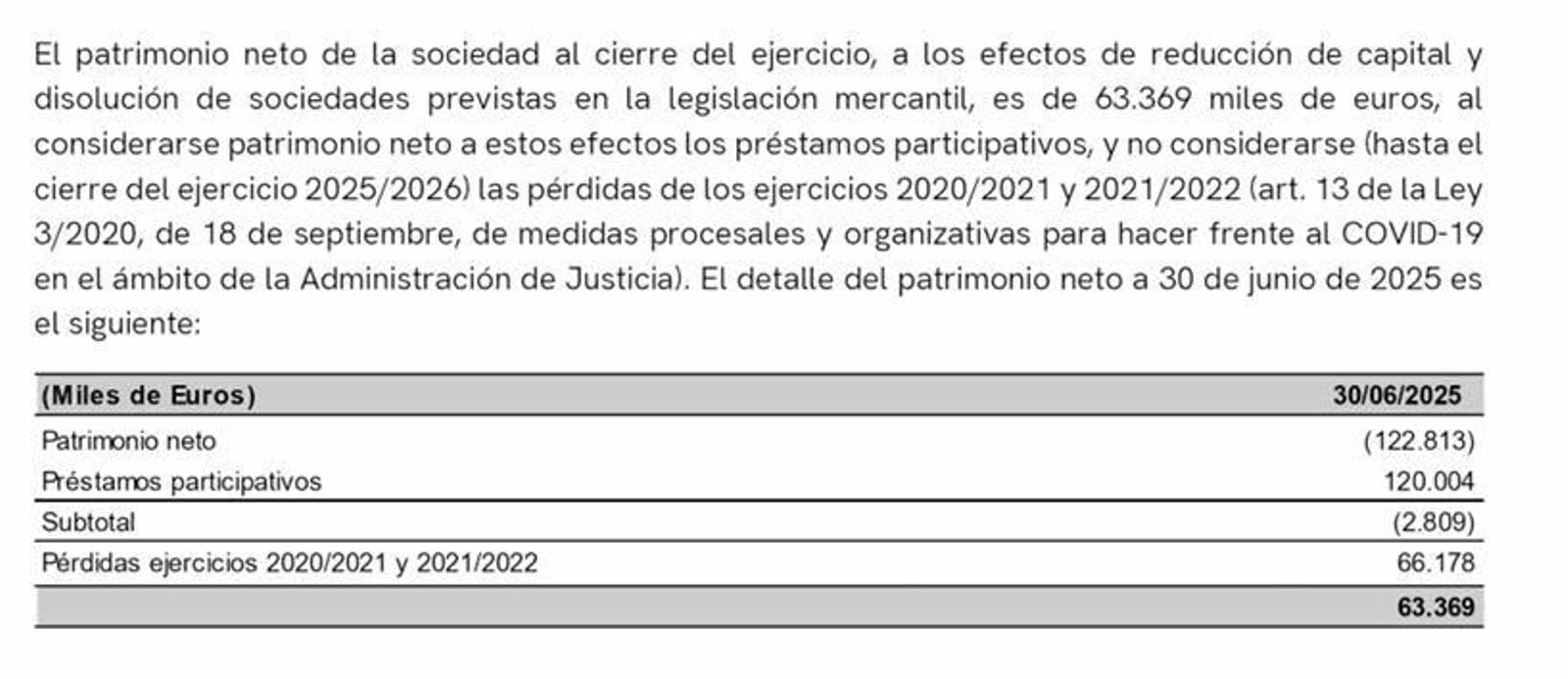 El patrimonio neto de la sociedad al cierre del ejercicio, a los efectos de reducción de capital y disolución de sociedades previstas en la legislación mercantil, es de 63.369 miles de euros, al considerarse patrimonio neto a estos efectos los préstamos participativos, y no considerarse (hasta el cierre del ejercicio 2025/2026) las pérdidas de los ejercicios 2020/2021 y 2021/2022 (art. 13 de la Ley 3/2020, de 18 de septiembre, de medidas procesales y organizativas para hacer frente al COVID-19 en el ámbito de la Administración de Justicia). El detalle del patrimonio neto a 30 de junio de 2025 es el siguiente:

| (Miles de Euros) | 30/06/2025 |
|---|---|
| Patrimonio neto | (122.813) |
| Préstamos participativos | 120.004 |
| Subtotal | (2.809) |
| Pérdidas ejercicios 2020/2021 y 2021/2022 | 66.178 |
| | 63.369 |